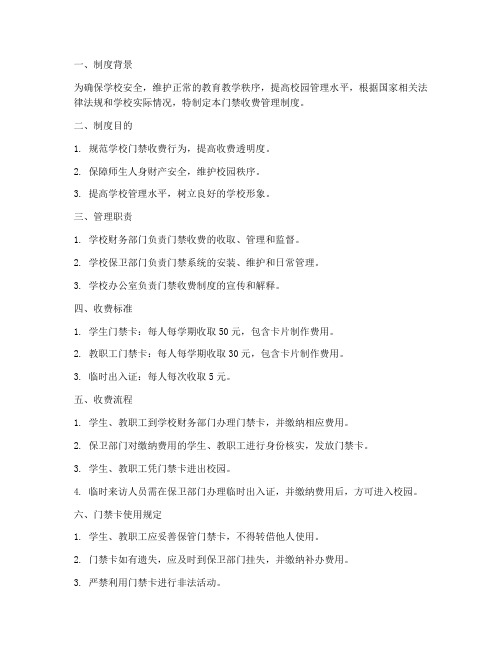 一、制度背景

为确保学校安全，维护正常的教育教学秩序，提高校园管理水平，根据国家相关法律法规和学校实际情况，特制定本门禁收费管理制度。

二、制度目的

1. 规范学校门禁收费行为，提高收费透明度。

2. 保障师生人身财产安全，维护校园秩序。

3. 提高学校管理水平，树立良好的学校形象。

三、管理职责

1. 学校财务部门负责门禁收费的收取、管理和监督。

2. 学校保卫部门负责门禁系统的安装、维护和日常管理。

3. 学校办公室负责门禁收费制度的宣传和解释。

四、收费标准

1. 学生门禁卡：每人每学期收取 50 元，包含卡片制作费用。

2. 教职工门禁卡：每人每学期收取 30 元，包含卡片制作费用。

3. 临时出入证：每人每次收取 5 元。

五、收费流程

1. 学生、教职工到学校财务部门办理门禁卡，并缴纳相应费用。

2. 保卫部门对缴纳费用的学生、教职工进行身份核实，发放门禁卡。

3. 学生、教职工凭门禁卡进出校园。

4. 临时来访人员需在保卫部门办理临时出入证，并缴纳费用后，方可进入校园。

六、门禁卡使用规定

1. 学生、教职工应妥善保管门禁卡，不得转借他人使用。

2. 门禁卡如有遗失，应及时到保卫部门挂失，并缴纳补办费用。

3. 严禁利用门禁卡进行非法活动。